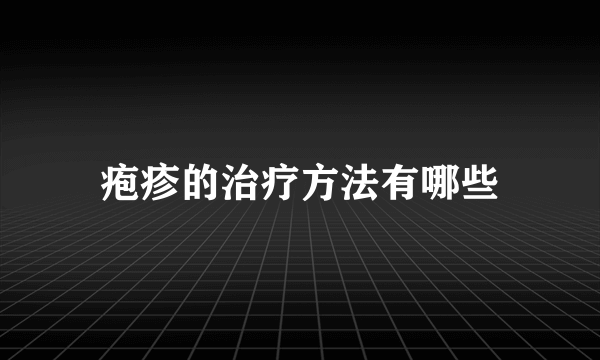 疱疹的治疗方法有哪些